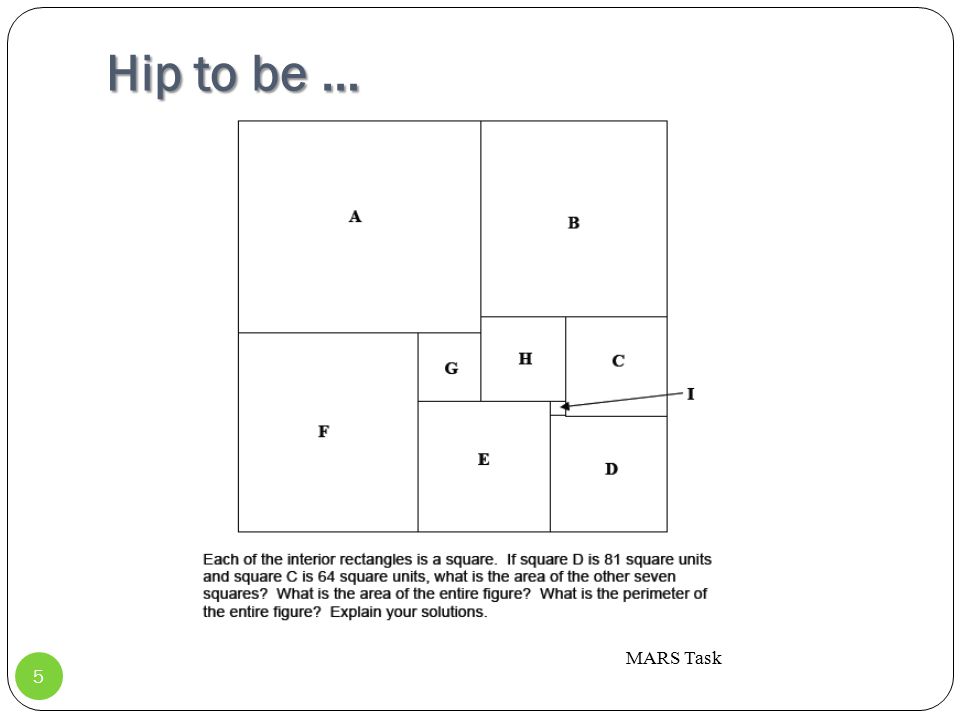 Hip to be …

A

B

G

H

C

I

F

E

D

Each of the interior rectangles is a square. If square D is 81 square units and square C is 64 square units, what is the area of the other seven squares? What is the area of the entire figure? What is the perimeter of the entire figure? Explain your solutions.

MARS Task

5